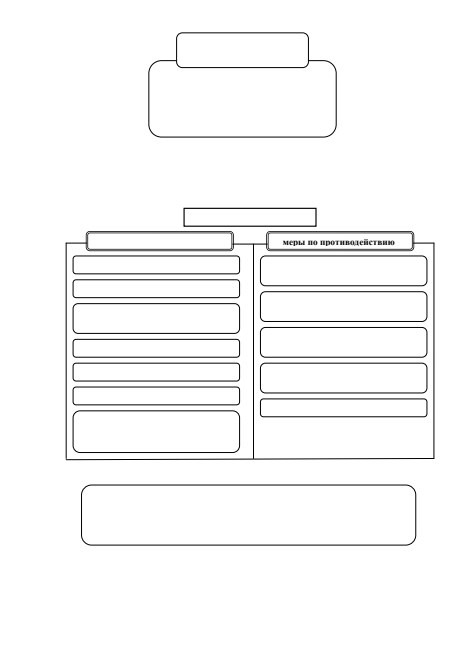 меры по противодействию